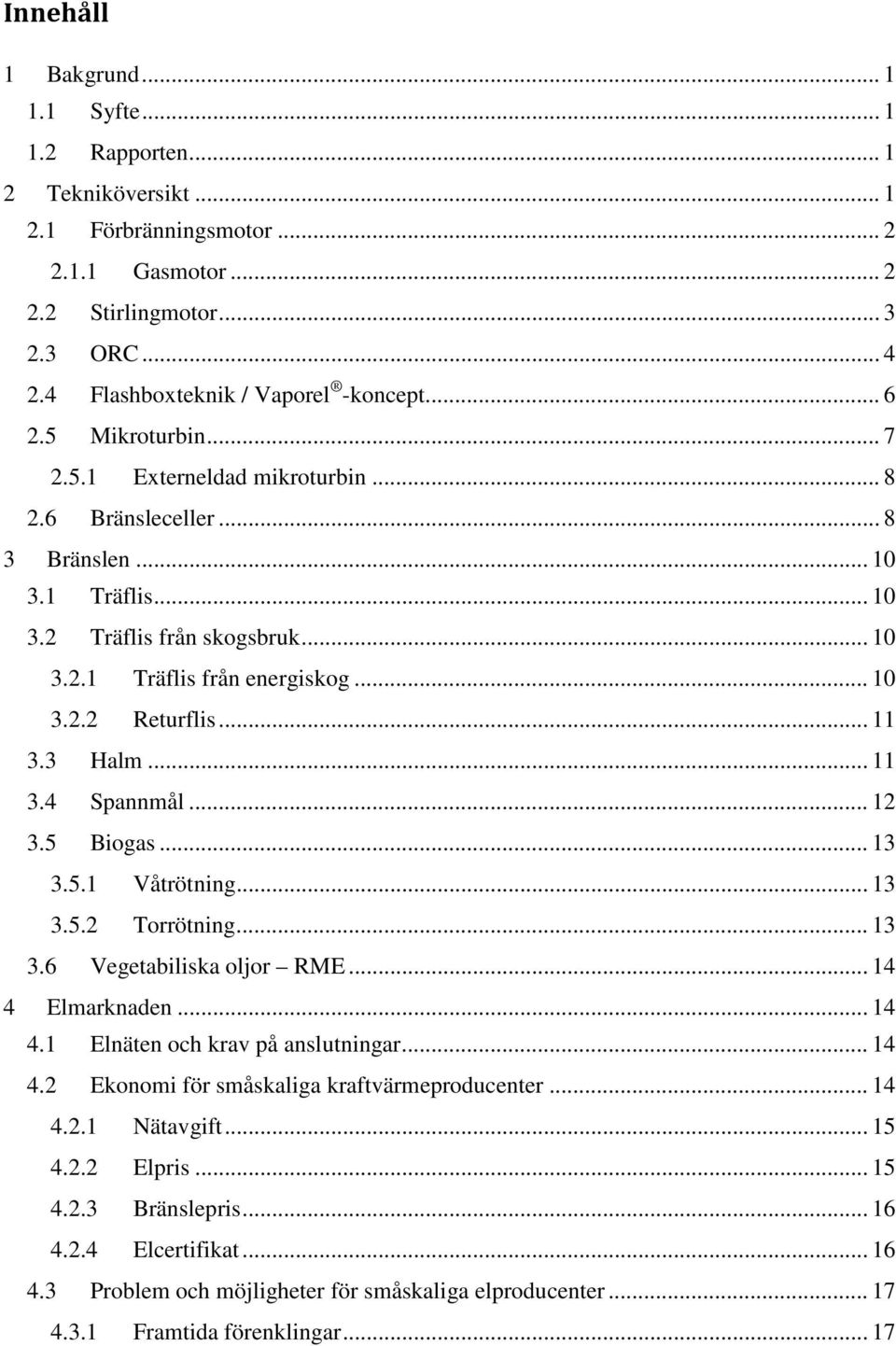 Innehåll

1 Bakgrund ... 1
1.1 Syfte ... 1
1.2 Rapporten ... 1
2 Tekniköversikt ... 1
2.1 Förbränningsmotor ... 2
2.1.1 Gasmotor ... 2
2.2 Stirlingmotor ... 3
2.3 ORC ... 4
2.4 Flashboxteknik / Vaporel®-koncept ... 6
2.5 Mikroturbin ... 7
2.5.1 Externeldad mikroturbin ... 8
2.6 Bränsleceller ... 8
3 Bränslen ... 10
3.1 Träflis ... 10
3.2 Träflis från skogsbruk ... 10
3.2.1 Träflis från energiskog ... 10
3.2.2 Returflis ... 11
3.3 Halm ... 11
3.4 Spannmål ... 12
3.5 Biogas ... 13
3.5.1 Våtrötning ... 13
3.5.2 Torrötning ... 13
3.6 Vegetabiliska oljor – RME ... 14
4 Elmarknaden ... 14
4.1 Elnäten och krav på anslutningar ... 14
4.2 Ekonomi för småskaliga kraftvärmeproducenter ... 14
4.2.1 Nätavgift ... 15
4.2.2 Elpris ... 15
4.2.3 Bränslepris ... 16
4.2.4 Elcertifikat ... 16
4.3 Problem och möjligheter för småskaliga elproducenter ... 17
4.3.1 Framtida förenklingar ... 17